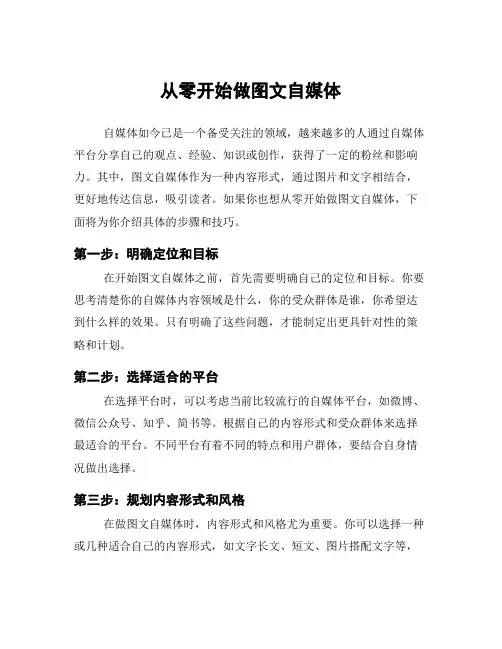 从零开始做图文自媒体

自媒体如今已是一个备受关注的领域，越来越多的人通过自媒体平台分享自己的观点、经验、知识或创作，获得了一定的粉丝和影响力。其中，图文自媒体作为一种内容形式，通过图片和文字相结合，更好地传达信息，吸引读者。如果你也想从零开始做图文自媒体，下面将为你介绍具体的步骤和技巧。

第一步：明确定位和目标

在开始图文自媒体之前，首先需要明确自己的定位和目标。你要思考清楚你的自媒体内容领域是什么，你的受众群体是谁，你希望达到什么样的效果。只有明确了这些问题，才能制定出更具针对性的策略和计划。

第二步：选择适合的平台

在选择平台时，可以考虑当前比较流行的自媒体平台，如微博、微信公众号、知乎、简书等。根据自己的内容形式和受众群体来选择最适合的平台。不同平台有着不同的特点和用户群体，要结合自身情况做出选择。

第三步：规划内容形式和风格

在做图文自媒体时，内容形式和风格尤为重要。你可以选择一种或几种适合自己的内容形式，如文字长文、短文、图片搭配文字等，